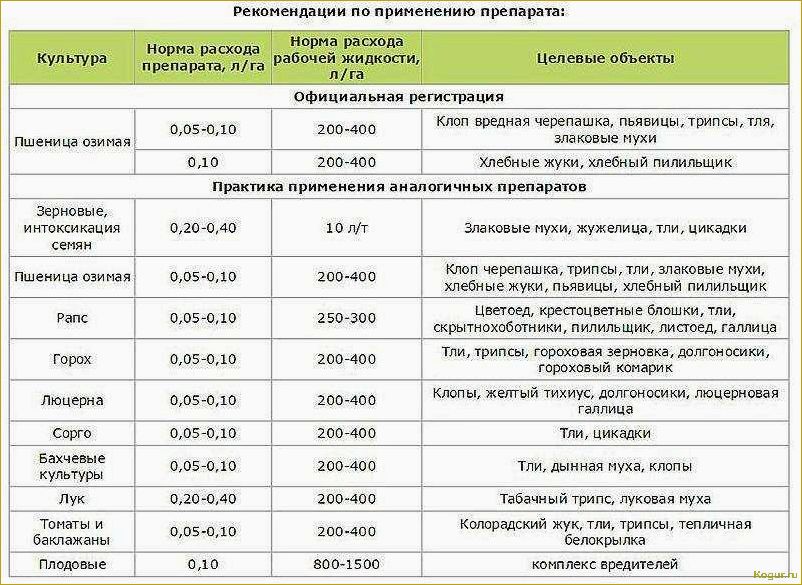 Рекомендации по применению препарата:

| Культура | Норма расхода препарата, л/га | Норма расхода рабочей жидкости, л/га | Целевые объекты |
|---|---|---|---|
| Официальная регистрация | | | |
| Пшеница озимая | 0,05-0,10 | 200-400 | Клоп вредная черепашка, пьявицы, трипсы, тля, злаковые мухи |
| | 0,10 | 200-400 | Хлебные жуки, хлебный пилильщик |
| Практика применения аналогичных препаратов | | | |
| Зерновые, интоксикация семян | 0,20-0,40 | 10 л/т | Злаковые мухи, жужелица, тли, цикадки |
| Пшеница озимая | 0,05-0,10 | 200-400 | Клоп черепашка, трипсы, тли, злаковые мухи, хлебные жуки, пьявицы, хлебный пилильщик |
| Рапс | 0,05-0,10 | 250-300 | Цветоед, крестоцветные блошки, тли, скрытнохоботники, пилильщик, листоед, галлица |
| Горох | 0,05-0,10 | 200-400 | Тли, трипсы, гороховая зерновка, долгоносики, гороховый комарик |
| Люцерна | 0,05-0,10 | 200-400 | Клопы, желтый тихиус, долгоносики, люцерновая галлица |
| Сорго | 0,05-0,10 | 200-400 | Тли, цикадки |
| Бахчевые культуры | 0,05-0,10 | 200-400 | Тли, дынная муха, клопы |
| Лук | 0,20-0,40 | 200-400 | Табачный трипс, луковая муха |
| Томаты и баклажаны | 0,05-0,10 | 200-400 | Колорадский жук, тли, трипсы, тепличная белокрылка |
| Плодовые | 0,10 | 800-1500 | комплекс вредителей |

Kogur.ru